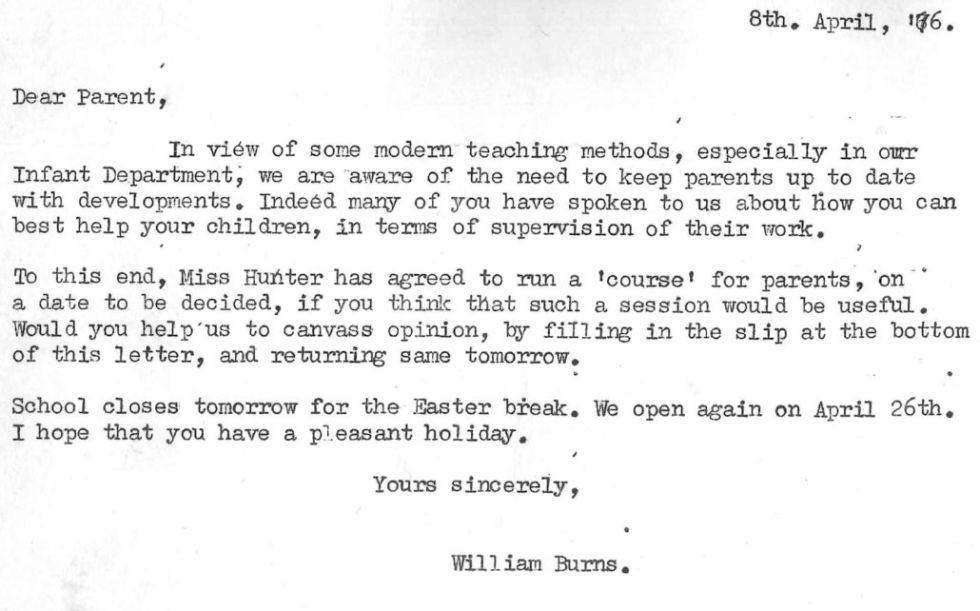 8th. April, '76.

Dear Parent,

In view of some modern teaching methods, especially in our Infant Department, we are aware of the need to keep parents up to date with developments. Indeed many of you have spoken to us about how you can best help your children, in terms of supervision of their work.

To this end, Miss Hunter has agreed to run a 'course' for parents, on a date to be decided, if you think that such a session would be useful. Would you help us to canvass opinion, by filling in the slip at the bottom of this letter, and returning same tomorrow.

School closes tomorrow for the Easter break. We open again on April 26th. I hope that you have a pleasant holiday.

Yours sincerely,

William Burns.